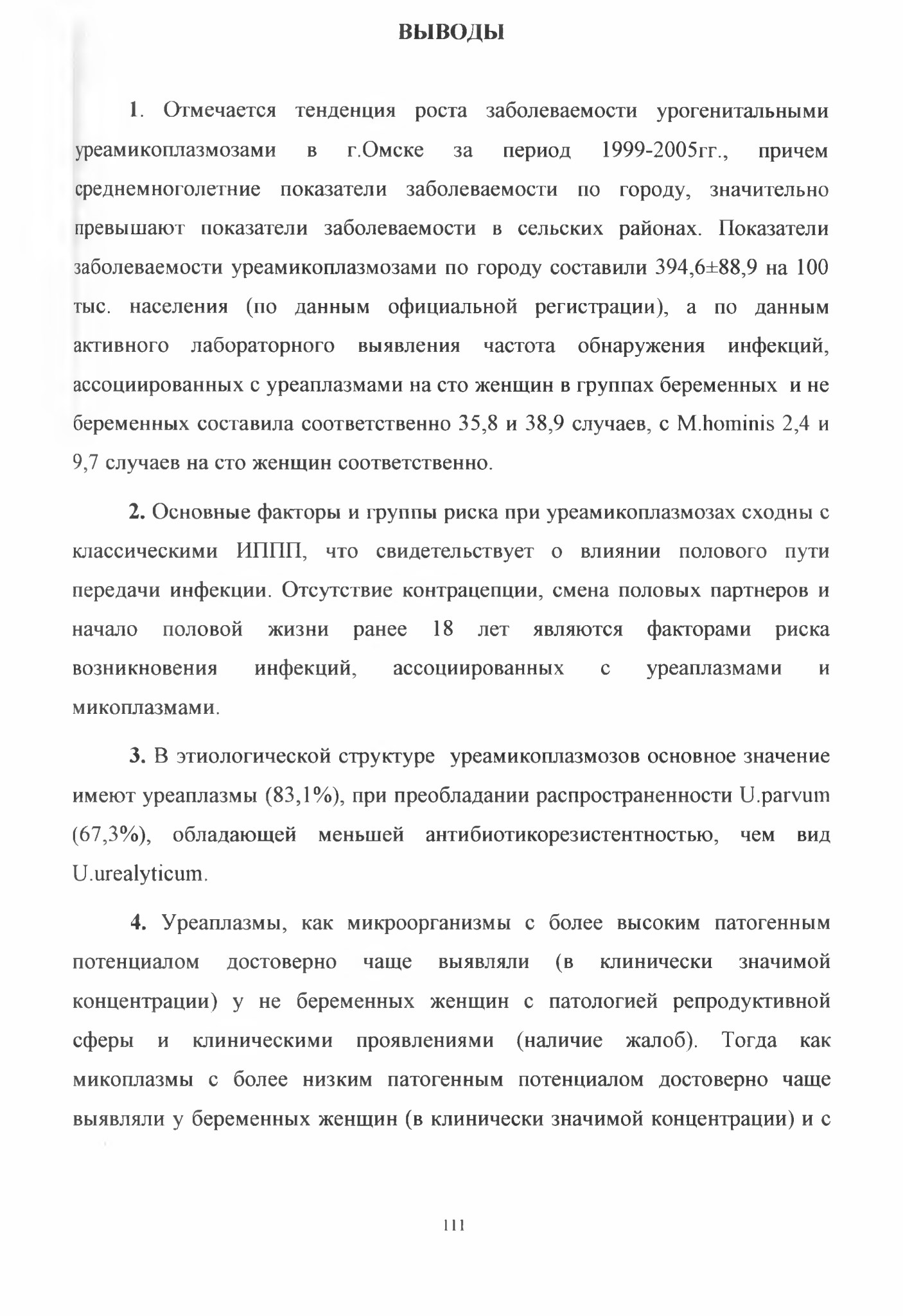 ВЫВОДЫ

1. Отмечается тенденция роста заболеваемости урогенитальными уреамикоплазмозами в г.Омске за период 1999-2005гг., причем среднемноголетние показатели заболеваемости по городу, значительно превышают показатели заболеваемости в сельских районах. Показатели заболеваемости уреамикоплазмозами по городу составили 394,6±88,9 на 100 тыс. населения (по данным официальной регистрации), а по данным активного лабораторного выявления частота обнаружения инфекций, ассоциированных с уреаплазмами на сто женщин в группах беременных и не беременных составила соответственно 35,8 и 38,9 случаев, с M.hominis 2,4 и 9,7 случаев на сто женщин соответственно.

2. Основные факторы и группы риска при уреамикоплазмозах сходны с классическими ИППП, что свидетельствует о влиянии полового пути передачи инфекции. Отсутствие контрацепции, смена половых партнеров и начало половой жизни ранее 18 лет являются факторами риска возникновения инфекций, ассоциированных с уреаплазмами и микоплазмами.

3. В этиологической структуре уреамикоплазмозов основное значение имеют уреаплазмы (83,1%), при преобладании распространенности U.parvum (67,3%), обладающей меньшей антибиотикорезистентностью, чем вид U.urealyticum.

4. Уреаплазмы, как микроорганизмы с более высоким патогенным потенциалом достоверно чаще выявляли (в клинически значимой концентрации) у не беременных женщин с патологией репродуктивной сферы и клиническими проявлениями (наличие жалоб). Тогда как микоплазмы с более низким патогенным потенциалом достоверно чаще выявляли у беременных женщин (в клинически значимой концентрации) и с

111